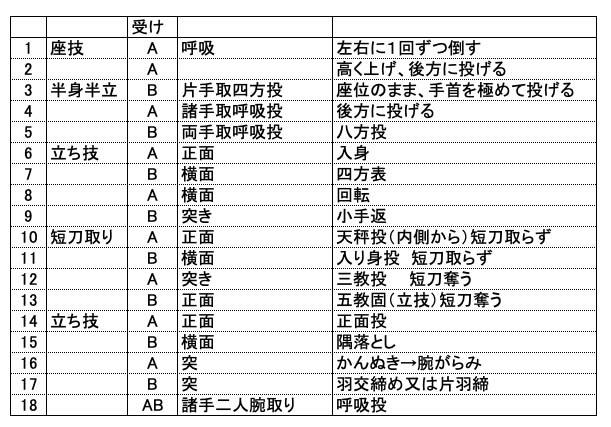 |  |  | 受け |  |  |
|---|---|---|---|---|
| 1 | 座技 | A | 呼吸 | 左右に1回ずつ倒す |
| 2 |  | A |  | 高く上げ、後方に投げる |
| 3 | 半身半立 | B | 片手取四方投 | 座位のまま、手首を極めて投げる |
| 4 |  | A | 諸手取呼吸投 | 後方に投げる |
| 5 |  | B | 両手取呼吸投 | 八方投 |
| 6 | 立ち技 | A | 正面 | 入身 |
| 7 |  | B | 横面 | 四方表 |
| 8 |  | A | 横面 | 回転 |
| 9 |  | B | 突き | 小手返 |
| 10 | 短刀取り | A | 正面 | 天秤投(内側から)短刀取らず |
| 11 |  | B | 横面 | 入り身投　短刀取らず |
| 12 |  | A | 突き | 三教投　　短刀奪う |
| 13 |  | B | 正面 | 五教固(立技)短刀奪う |
| 14 | 立ち技 | A | 正面 | 正面投 |
| 15 |  | B | 横面 | 隅落とし |
| 16 |  | A | 突 | かんぬき→腕がらみ |
| 17 |  | B | 突 | 羽交締め又は片羽締 |
| 18 |  | AB | 諸手二人腕取り | 呼吸投 |